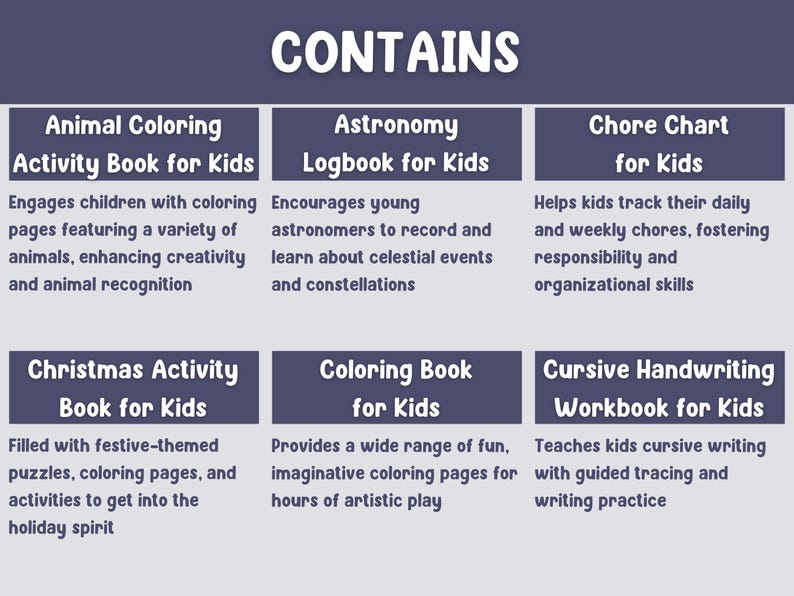 CONTAINS

Animal Coloring Activity Book for Kids

Engages children with coloring pages featuring a variety of animals, enhancing creativity and animal recognition

Astronomy Logbook for Kids

Encourages young astronomers to record and learn about celestial events and constellations

Chore Chart for Kids

Helps kids track their daily and weekly chores, fostering responsibility and organizational skills

Christmas Activity Book for Kids

Filled with festive-themed puzzles, coloring pages, and activities to get into the holiday spirit

Coloring Book for Kids

Provides a wide range of fun, imaginative coloring pages for hours of artistic play

Cursive Handwriting Workbook for Kids

Teaches kids cursive writing with guided tracing and writing practice